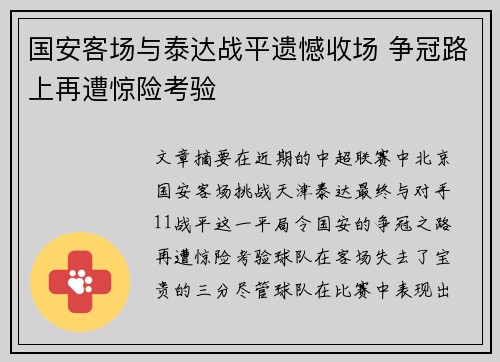 国安客场与泰达战平遗憾收场 争冠路上再遭惊险考验

文章摘要在近期的中超联赛中北京国安客场挑战天津泰达最终与对手11战平这一平局令国安的争冠之路再遭惊险考验球队在客场失去了宝贵的三分尽管球队在比赛中表现出